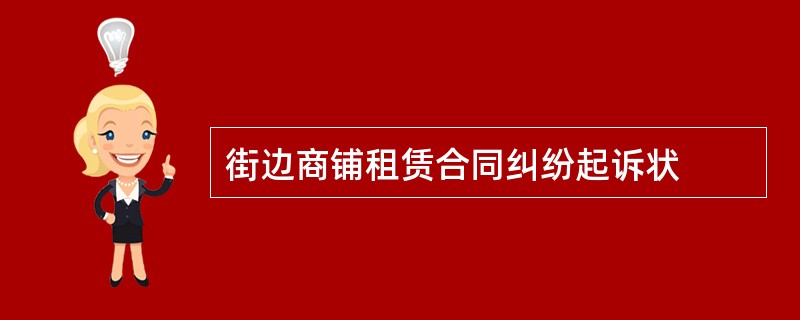 街边商铺租赁合同纠纷起诉状